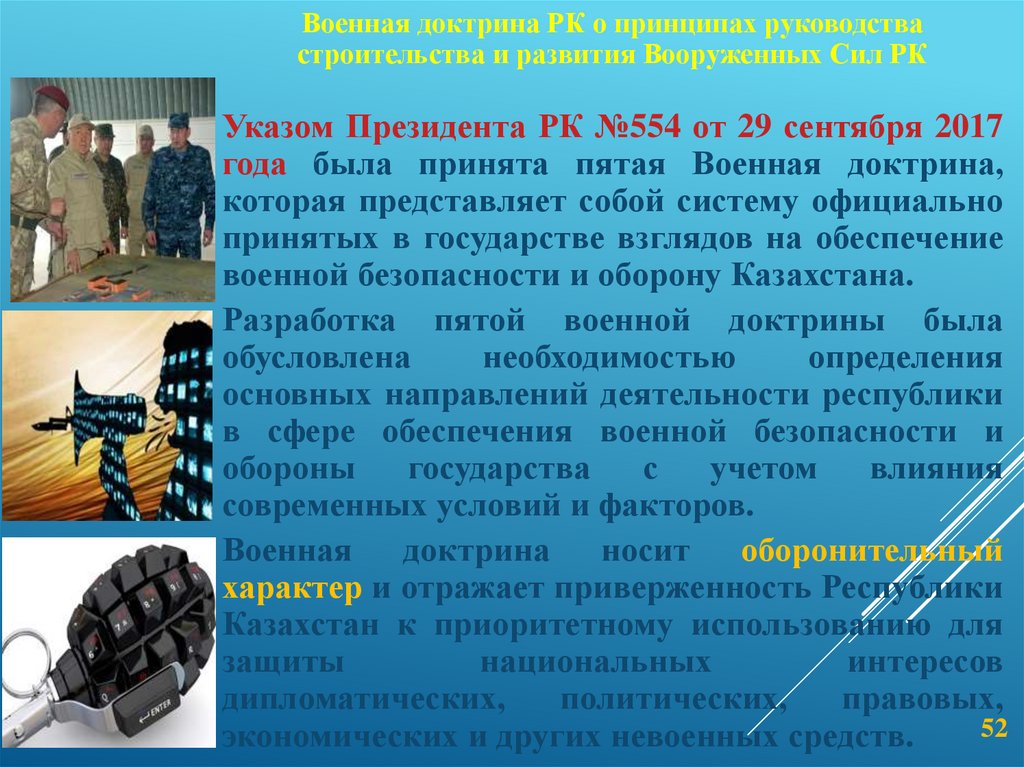 Военная доктрина РК о принципах руководства строительства и развития Вооруженных Сил РК

Указом Президента РК №554 от 29 сентября 2017 года была принята пятая Военная доктрина, которая представляет собой систему официально принятых в государстве взглядов на обеспечение военной безопасности и оборону Казахстана.

Разработка пятой военной доктрины была обусловлена необходимостью определения основных направлений деятельности республики в сфере обеспечения военной безопасности и обороны государства с учетом влияния современных условий и факторов.

Военная доктрина носит оборонительный характер и отражает приверженность Республики Казахстан к приоритетному использованию для защиты национальных интересов дипломатических, политических, правовых, экономических и других невоенных средств.

52